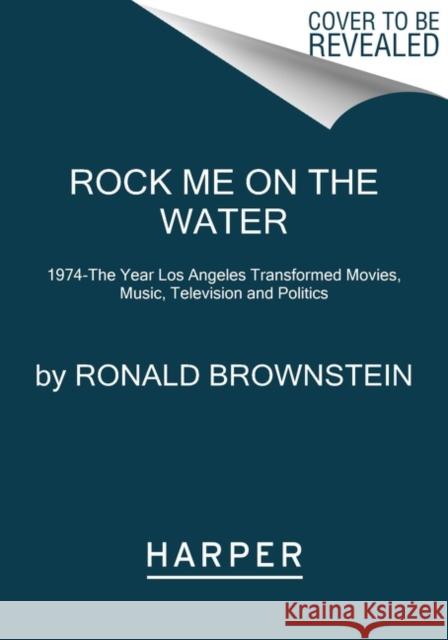 COVER TO BE REVEALED

ROCK ME ON THE WATER

1974-The Year Los Angeles Transformed Movies, Music, Television and Politics

by RONALD BROWNSTEIN

HARPER

Kraina Książek